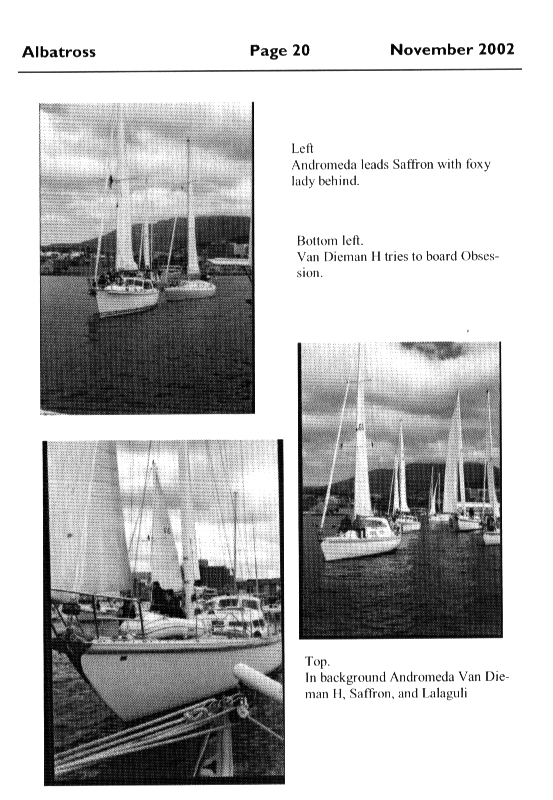 Albatross Page 20 November 2002

Left
Andromeda leads Saffron with foxy lady behind.

Bottom left.
Van Dieman H tries to board Obsession.

Top.
In background Andromeda Van Dieman H, Saffron, and Lalaguli